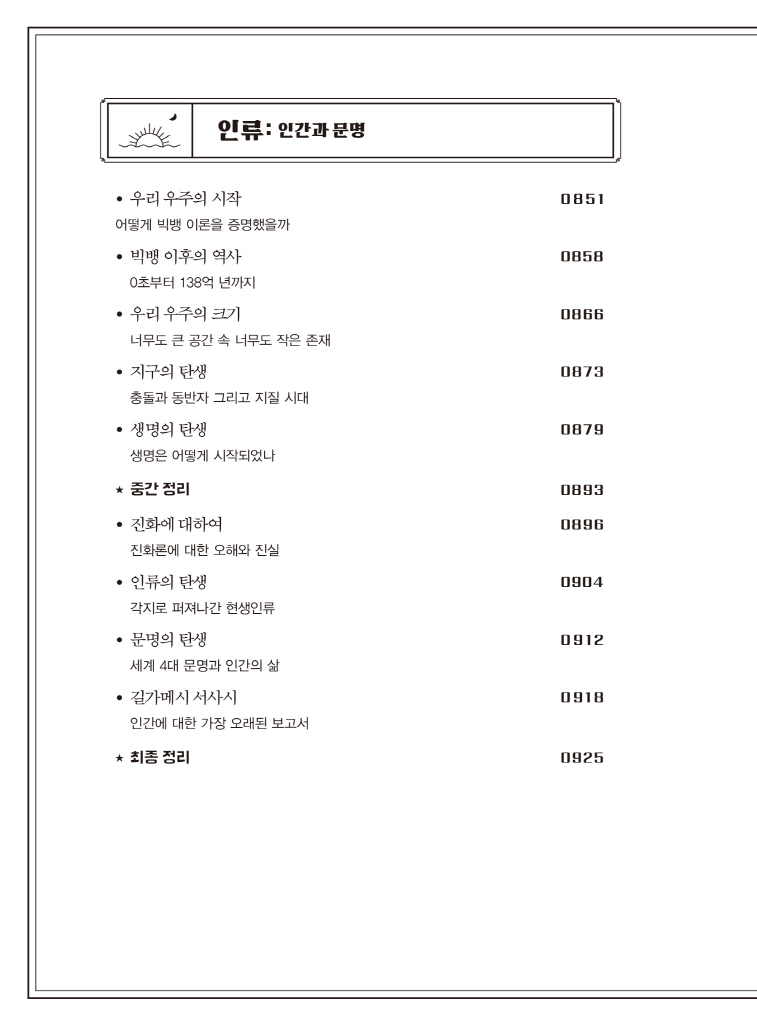 인류: 인간과 문명

• 우리 우주의 시작 0851
어떻게 빅뱅 이론을 증명했을까

• 빅뱅 이후의 역사 0858
0초부터 138억 년까지

• 우리 우주의 크기 0866
너무도 큰 공간 속 너무도 작은 존재

• 지구의 탄생 0873
충돌과 동반자 그리고 지질 시대

• 생명의 탄생 0879
생명은 어떻게 시작되었나

★ 중간 정리 0893

• 진화에 대하여 0896
진화론에 대한 오해와 진실

• 인류의 탄생 0904
각지로 퍼져나간 현생인류

• 문명의 탄생 0912
세계 4대 문명과 인간의 삶

• 길가메시 서사시 0918
인간에 대한 가장 오래된 보고서

★ 최종 정리 0925